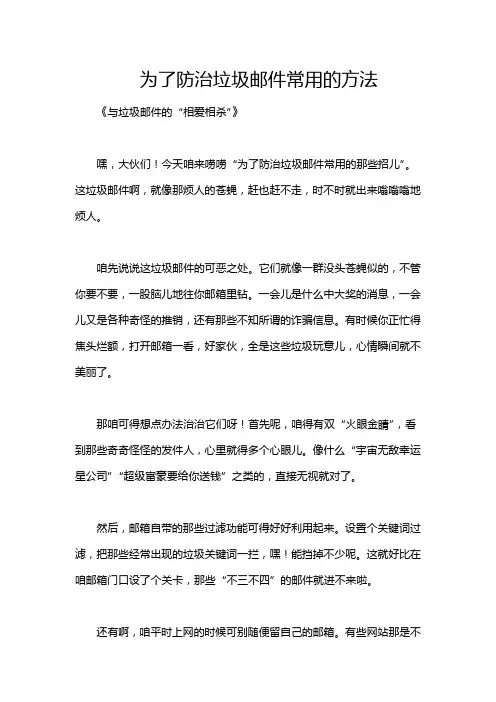 为了防治垃圾邮件常用的方法

《与垃圾邮件的“相爱相杀”》

嘿，大伙们！今天咱来唠唠“为了防治垃圾邮件常用的那些招儿”。这垃圾邮件啊，就像那烦人的苍蝇，赶也赶不走，时不时就出来嗡嗡嗡地烦人。

咱先说说这垃圾邮件的可恶之处。它们就像一群没头苍蝇似的，不管你要不要，一股脑儿地往你邮箱里钻。一会儿是什么中大奖的消息，一会儿又是各种奇怪的推销，还有那些不知所谓的诈骗信息。有时候你正忙得焦头烂额，打开邮箱一看，好家伙，全是这些垃圾玩意儿，心情瞬间就不美丽了。

那咱可得想点办法治治它们呀！首先呢，咱得有双“火眼金睛”，看到那些奇奇怪怪的发件人，心里就得多个心眼儿。像什么“宇宙无敌幸运星公司”“超级富豪要给你送钱”之类的，直接无视就对了。

然后，邮箱自带的那些过滤功能可得好好利用起来。设置个关键词过滤，把那些经常出现的垃圾关键词一拦，嘿！能挡掉不少呢。这就好比在咱邮箱门口设了个关卡，那些“不三不四”的邮件就进不来啦。

还有啊，咱平时上网的时候可别随便留自己的邮箱。有些网站那是不